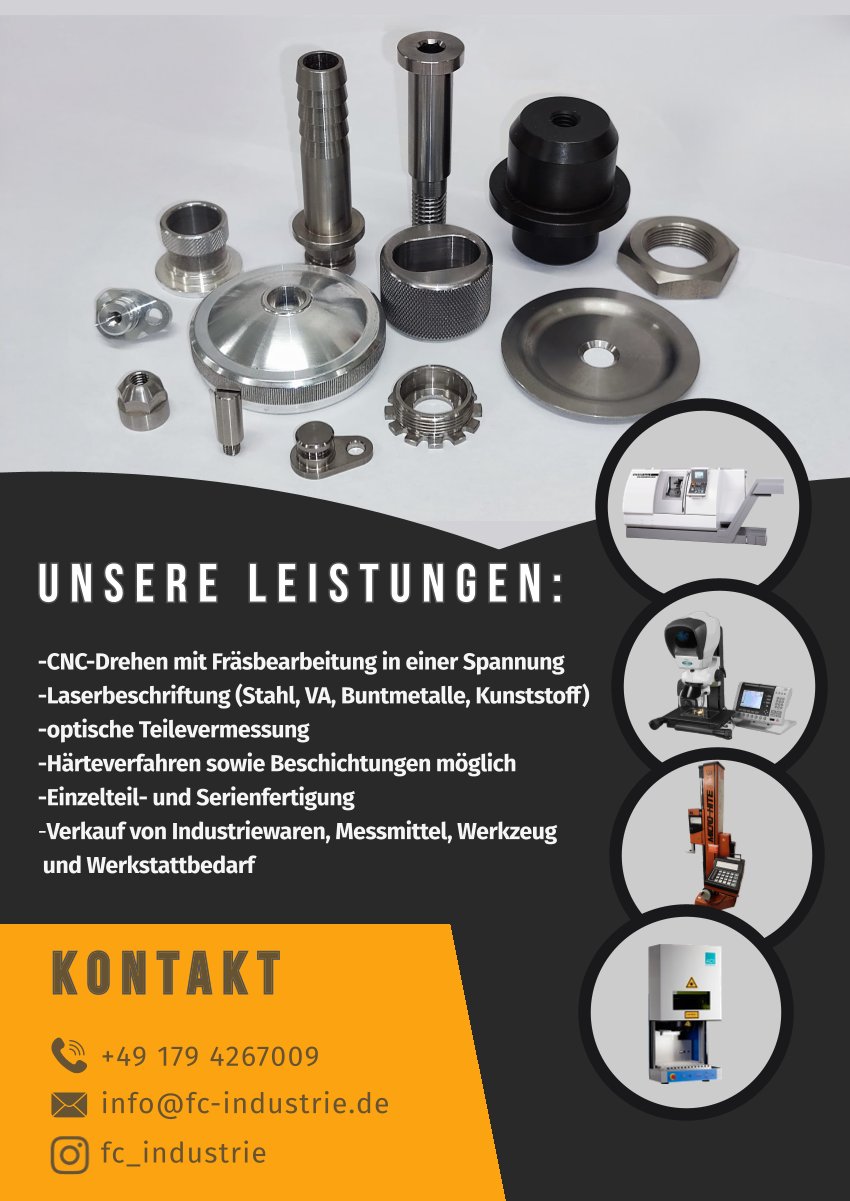 UNSERE LEISTUNGEN:

-CNC-Drehen mit Fräsbearbeitung in einer Spannung
-Laserbeschriftung (Stahl, VA, Buntmetalle, Kunststoff)
-optische Teilevermessung
-Härteverfahren sowie Beschichtungen möglich
-Einzelteil- und Serienfertigung
-Verkauf von Industriewaren, Messmittel, Werkzeug und Werkstattbedarf

KONTAKT

+49 179 4267009
info@fc-industrie.de
fc_industrie